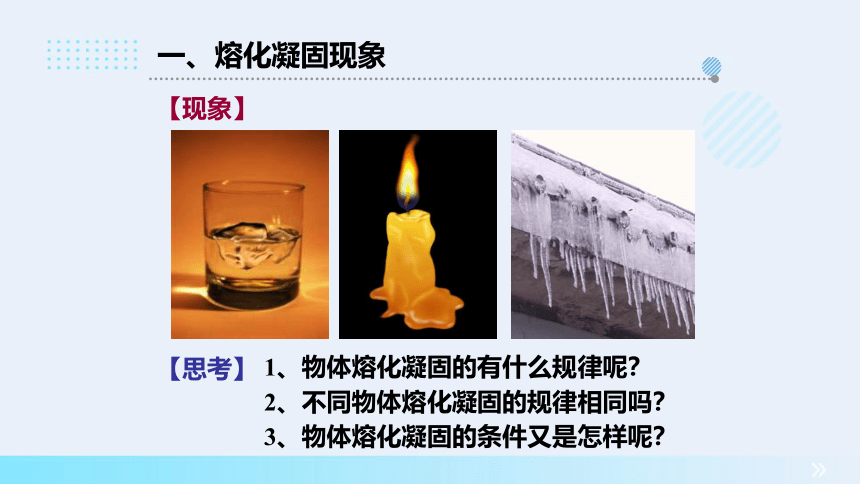 一、熔化凝固现象

【现象】

【思考】 1、物体熔化凝固的有什么规律呢?
2、不同物体熔化凝固的规律相同吗?
3、物体熔化凝固的条件又是怎样呢?